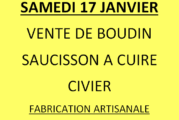 SAMEDI 17 JANVIER

VENTE DE BOUDIN

SAUCISSON A CUIRE

CIVIER

FABRICATION ARTISANALE